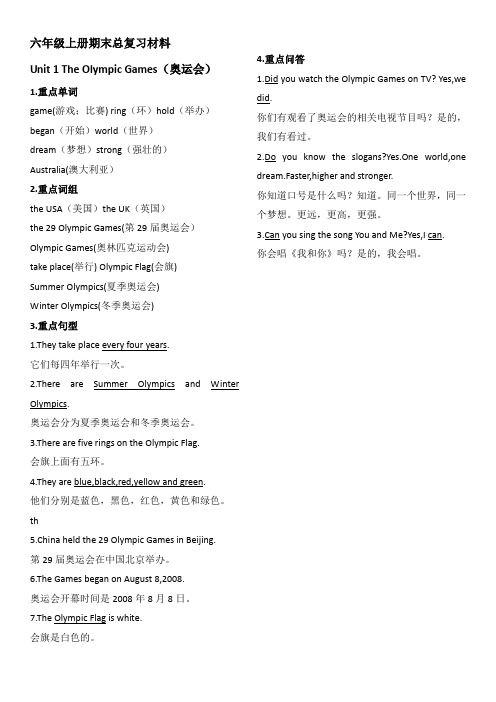 六年级上册期末总复习材料

Unit 1 The Olympic Games（奥运会）

1.重点单词

game(游戏；比赛) ring（环）hold（举办）

began（开始）world（世界）

dream（梦想）strong（强壮的）

Australia(澳大利亚）

2.重点词组

the USA（美国）the UK（英国）

the 29 Olympic Games(第 29 届奥运会）

Olympic Games(奥林匹克运动会)

take place(举行) Olympic Flag(会旗)

Summer Olympics(夏季奥运会)

Winter Olympics(冬季奥运会)

3.重点句型

1.They take place every four years.

它们每四年举行一次。

2.There are Summer Olympics and Winter Olympics.

奥运会分为夏季奥运会和冬季奥运会。

3.There are five rings on the Olympic Flag.

会旗上面有五环。

4.They are blue,black,red,yellow and green.

他们分别是蓝色，黑色，红色，黄色和绿色。

th

5.China held the 29 Olympic Games in Beijing.

第 29 届奥运会在中国北京举办。

6.The Games began on August 8,2008.

奥运会开幕时间是 2008 年 8 月 8 日。

7.The Olympic Flag is white.

会旗是白色的。

4.重点问答

1.Did you watch the Olympic Games on TV? Yes,we did.

你们有观看了奥运会的相关电视节目吗？是的，我们有看过。

2.Do you know the slogans?Yes.One world,one dream.Faster,higher and stronger.

你知道口号是什么吗？知道。同一个世界，同一个梦想。更远，更高，更强。

3.Can you sing the song You and Me?Yes,I can.

你会唱《我和你》吗？是的，我会唱。